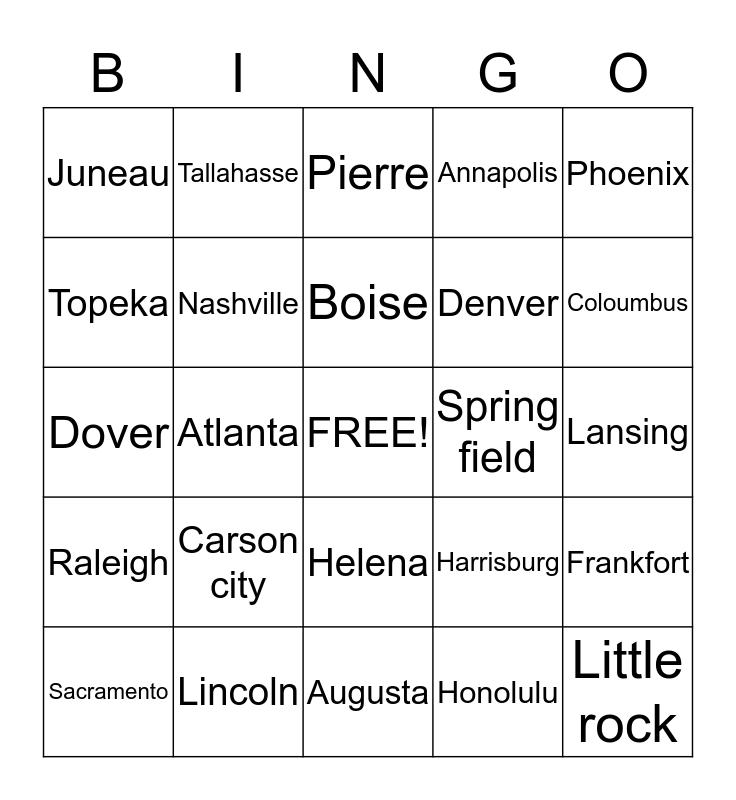 | B | I | N | G | O |
|---|---|---|---|---|
| Juneau | Tallahasse | Pierre | Annapolis | Phoenix |
| Topeka | Nashville | Boise | Denver | Coloumbus |
| Dover | Atlanta | FREE! | Spring field | Lansing |
| Raleigh | Carson city | Helena | Harrisburg | Frankfort |
| Sacramento | Lincoln | Augusta | Honolulu | Little rock |